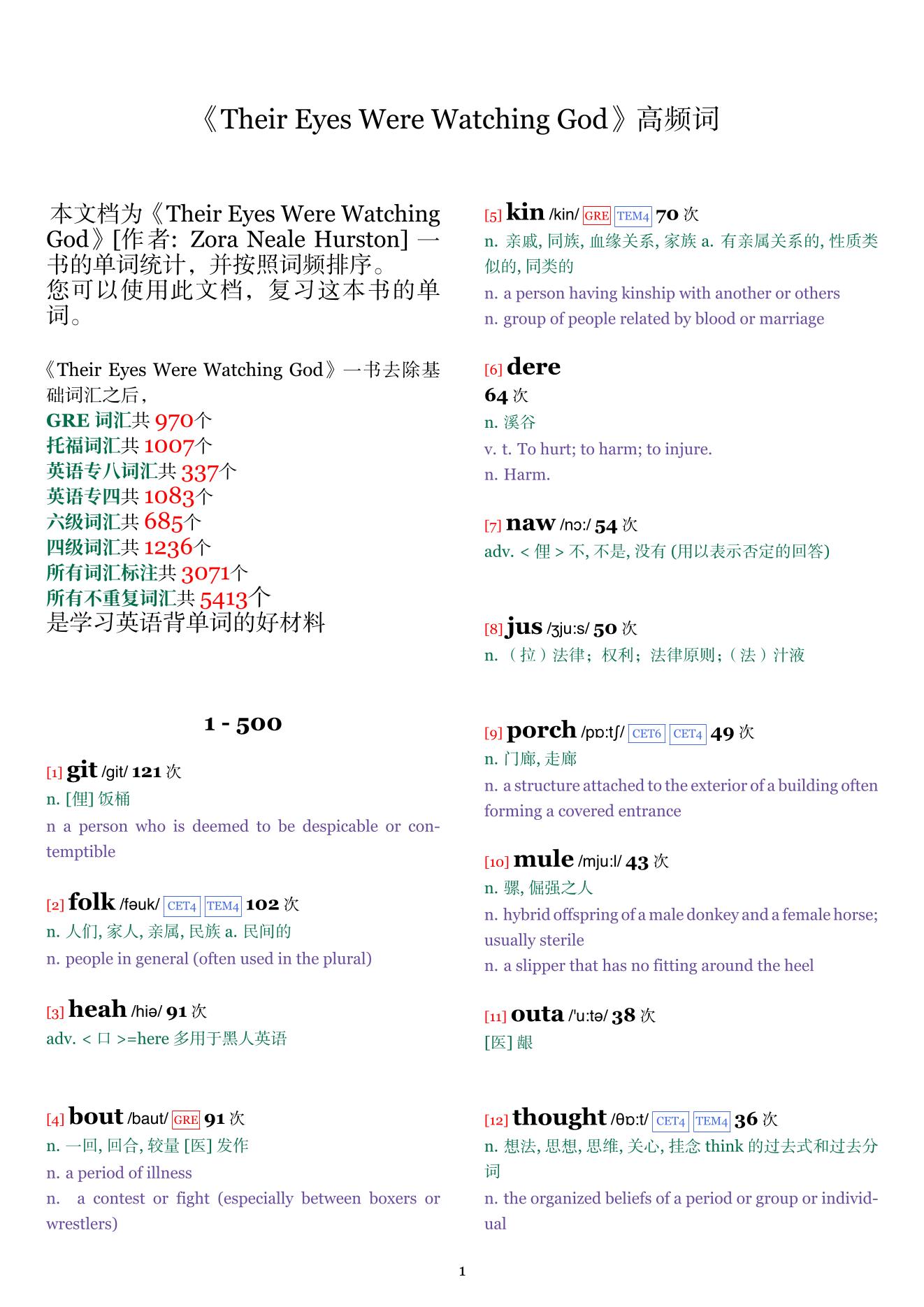 《Their Eyes Were Watching God》高频词

本文档为《Their Eyes Were Watching God》[作者: Zora Neale Hurston] 一书的单词统计，并按照词频排序。
您可以使用此文档，复习这本书的单词。

《Their Eyes Were Watching God》一书去除基础词汇之后，
GRE 词汇共 970个
托福词汇共 1007个
英语专八词汇共 337个
英语专四共 1083个
六级词汇共 685个
四级词汇共 1236个
所有词汇标注共 3071个
所有不重复词汇共 5413个
是学习英语背单词的好材料

1 - 500

[1] git /git/ 121 次
n. [俚] 饭桶
n a person who is deemed to be despicable or contemptible

[2] folk /fəuk/ CET4 TEM4 102 次
n. 人们, 家人, 亲属, 民族 a. 民间的
n. people in general (often used in the plural)

[3] heah /hiə/ 91 次
adv. < 口 >=here 多用于黑人英语

[4] bout /baut/ GRE 91 次
n. 一回, 回合, 较量 [医] 发作
n. a period of illness
n. a contest or fight (especially between boxers or wrestlers)

[5] kin /kin/ GRE TEM4 70 次
n. 亲戚, 同族, 血缘关系, 家族 a. 有亲属关系的, 性质类似的, 同类的
n. a person having kinship with another or others
n. group of people related by blood or marriage

[6] dere
64 次
n. 溪谷
v. t. To hurt; to harm; to injure.
n. Harm.

[7] naw /nɔ:/ 54 次
adv. < 俚 > 不, 不是, 没有 (用以表示否定的回答)

[8] jus /ʒju:s/ 50 次
n. （拉）法律；权利；法律原则；（法）汁液

[9] porch /pɒ:tʃ/ CET6 CET4 49 次
n. 门廊, 走廊
n. a structure attached to the exterior of a building often forming a covered entrance

[10] mule /mju:l/ 43 次
n. 骡, 倔强之人
n. hybrid offspring of a male donkey and a female horse; usually sterile
n. a slipper that has no fitting around the heel

[11] outa /'u:tə/ 38 次
[医] 龈

[12] thought /θɒ:t/ CET4 TEM4 36 次
n. 想法, 思想, 思维, 关心, 挂念 think 的过去式和过去分词
n. the organized beliefs of a period or group or individual

1